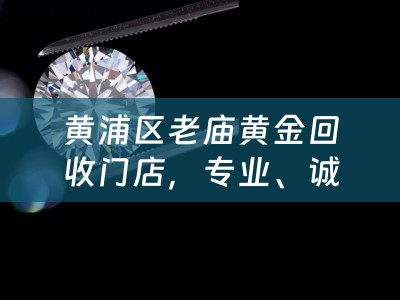 黄浦区老庙黄金回收门店，专业、诚